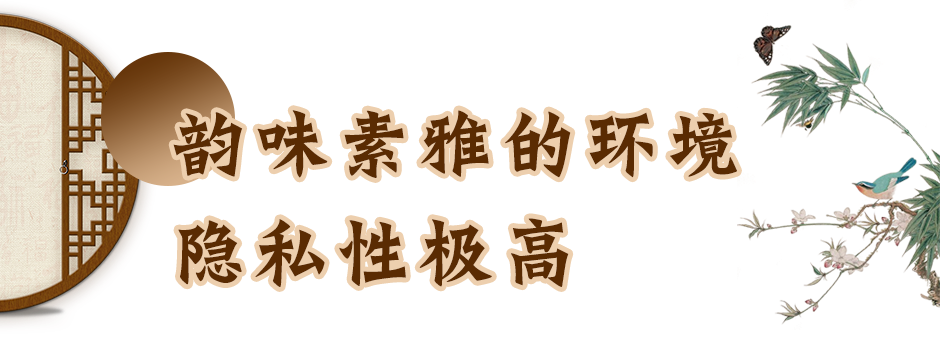 韵味素雅的环境
隐私性极高